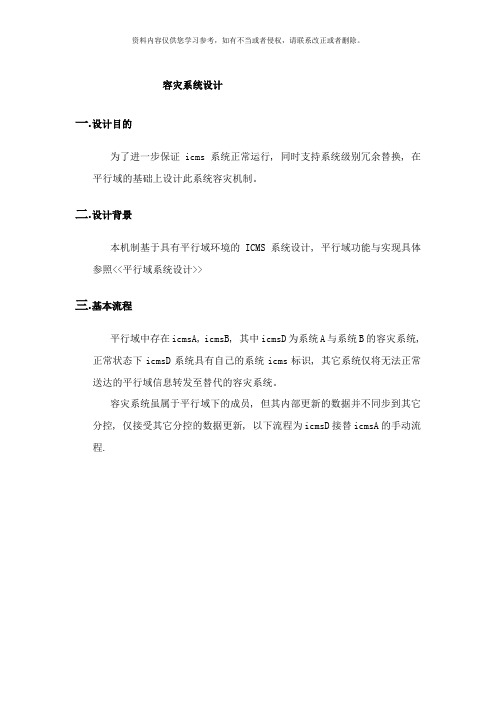 资料内容仅供您学习参考，如有不当或者侵权，请联系改正或者删除。

容灾系统设计

一.设计目的

为了进一步保证 icms 系统正常运行，同时支持系统级别冗余替换，在平行域的基础上设计此系统容灾机制。

二.设计背景

本机制基于具有平行域环境的 ICMS 系统设计，平行域功能与实现具体参照<<平行域系统设计>>

三.基本流程

平行域中存在icmsA，icmsB，其中icmsD为系统A与系统B的容灾系统，正常状态下 icmsD 系统具有自己的系统 icms 标识，其它系统仅将无法正常送达的平行域信息转发至替代的容灾系统。

容灾系统虽属于平行域下的成员，但其内部更新的数据并不同步到其它分控，仅接受其它分控的数据更新，以下流程为icmsD接替icmsA的手动流程.